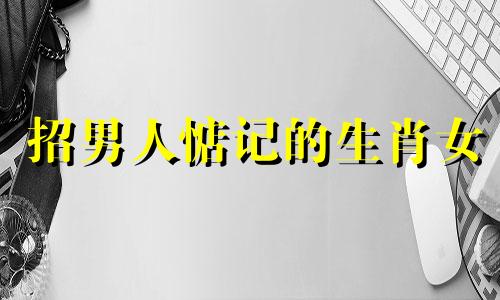 招男人惦记的生肖女